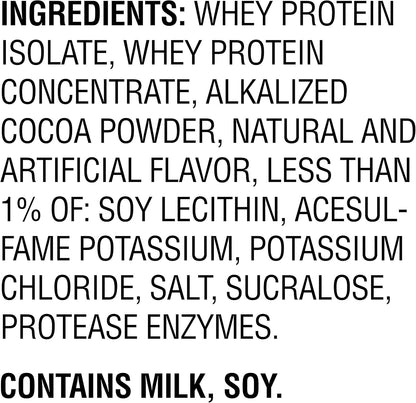 INGREDIENTS: WHEY PROTEIN ISOLATE, WHEY PROTEIN CONCENTRATE, ALKALIZED COCOA POWDER, NATURAL AND ARTIFICIAL FLAVOR, LESS THAN 1% OF: SOY LECITHIN, ACESULFAME POTASSIUM, POTASSIUM CHLORIDE, SALT, SUCRALOSE, PROTEASE ENZYMES.

CONTAINS MILK, SOY.